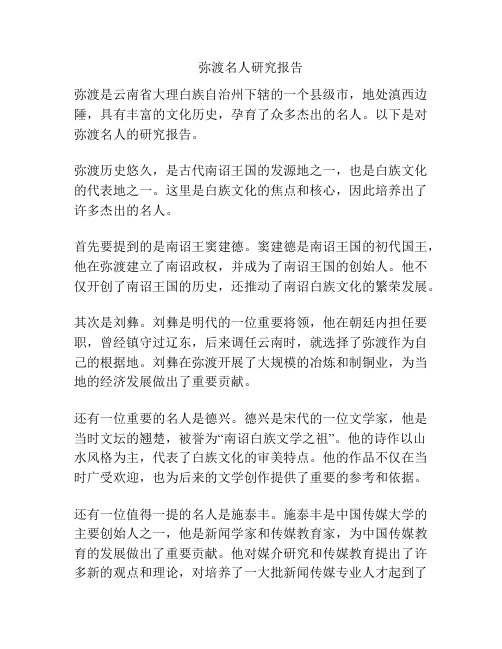 弥渡名人研究报告

弥渡是云南省大理白族自治州下辖的一个县级市，地处滇西边陲，具有丰富的文化历史，孕育了众多杰出的名人。以下是对弥渡名人的研究报告。

弥渡历史悠久，是古代南诏王国的发源地之一，也是白族文化的代表地之一。这里是白族文化的焦点和核心，因此培养出了许多杰出的名人。

首先要提到的是南诏王窦建德。窦建德是南诏王国的初代国王，他在弥渡建立了南诏政权，并成为了南诏王国的创始人。他不仅开创了南诏王国的历史，还推动了南诏白族文化的繁荣发展。

其次是刘彝。刘彝是明代的一位重要将领，他在朝廷内担任要职，曾经镇守过辽东，后来调任云南时，就选择了弥渡作为自己的根据地。刘彝在弥渡开展了大规模的冶炼和制铜业，为当地的经济发展做出了重要贡献。

还有一位重要的名人是德兴。德兴是宋代的一位文学家，他是当时文坛的翘楚，被誉为“南诏白族文学之祖”。他的诗作以山水风格为主，代表了白族文化的审美特点。他的作品不仅在当时广受欢迎，也为后来的文学创作提供了重要的参考和依据。

还有一位值得一提的名人是施泰丰。施泰丰是中国传媒大学的主要创始人之一，他是新闻学家和传媒教育家，为中国传媒教育的发展做出了重要贡献。他对媒介研究和传媒教育提出了许多新的观点和理论，对培养了一大批新闻传媒专业人才起到了